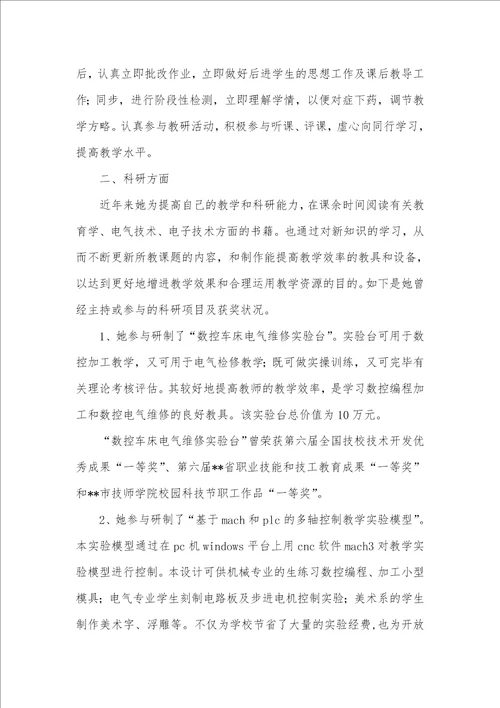 后，认真立即批改作业，立即做好后进学生的思想工作及课后教导工作；同步，进行阶段性检测，立即理解学情，以便对症下药，调节教学方略。认真参与教研活动，积极参与听课、评课，虚心向同行学习，提高教学水平。

二、科研方面

近年来她为提高自己的教学和科研能力，在课余时间阅读有关教育学、电气技术、电子技术方面的书籍。也通过对新知识的学习，从而不断更新所教课题的内容，和制作能提高教学效率的教具和设备，以达到更好地增进教学效果和合理运用教学资源的目的。如下是她曾经主持或参与的科研项目及获奖状况。

1、她参与研制了“数控车床电气维修实验台”。实验台可用于数控加工教学，又可用于电气检修教学；既可做实操训练，又可完毕有关理论考核评估。其较好地提高教师的教学效率，是学习数控编程加工和数控电气维修的良好教具。该实验台总价值为10万元。

“数控车床电气维修实验台”曾荣获第六届全国技校技术开发优秀成果“一等奖”、第六届**省职业技能和技工教育成果“一等奖”和**市技师学院校园科技节职工作品“一等奖”。

2、她参与研制了“基于mach和plc的多轴控制教学实验模型”。本实验模型通过在pc机windows平台上用cnc软件mach3对教学实验模型进行控制。本设计可供机械专业的生练习数控编程、加工小型模具；电气专业学生刻制电路板及步进电机控制实验；美术系的学生制作美术字、浮雕等。不仅为学校节省了大量的实验经费，也为开放